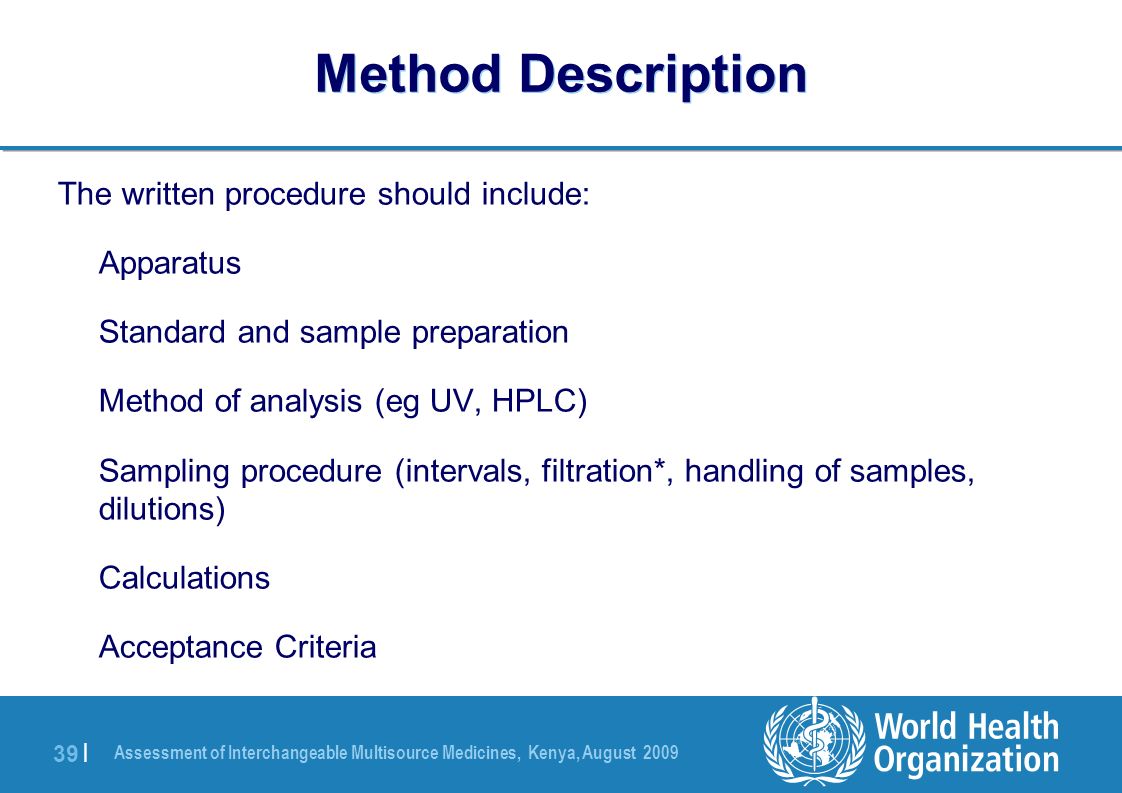 Method Description

The written procedure should include:

Apparatus

Standard and sample preparation

Method of analysis (eg UV, HPLC)

Sampling procedure (intervals, filtration*, handling of samples, dilutions)

Calculations

Acceptance Criteria

39 | Assessment of Interchangeable Multisource Medicines, Kenya, August 2009

World Health Organization